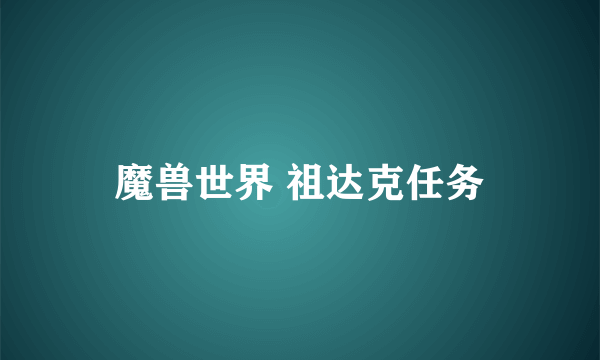 魔兽世界 祖达克任务